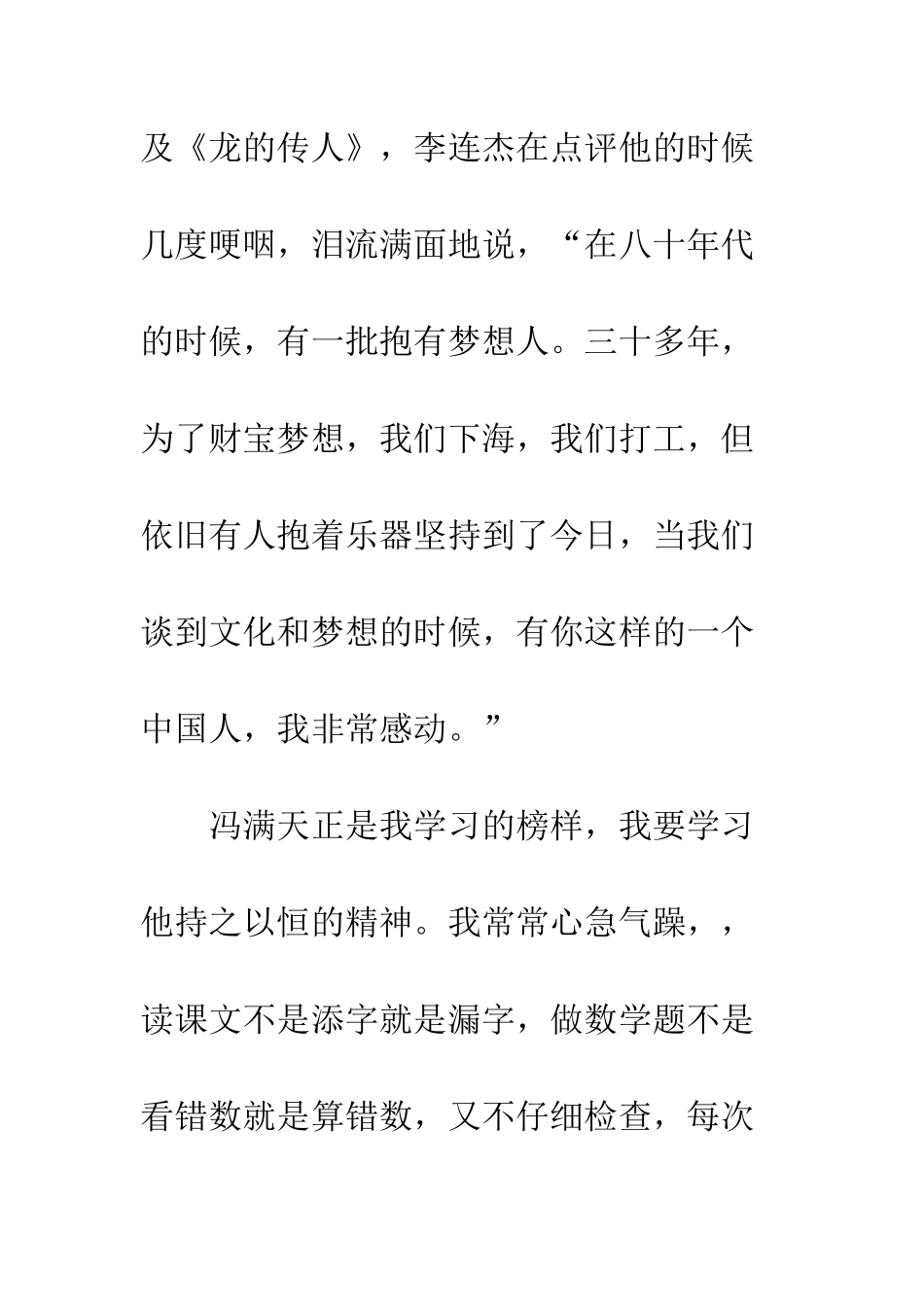 及《龙的传人》，李连杰在点评他的时候几度哽咽，泪流满面地说，“在八十年代的时候，有一批抱有梦想人。三十多年，为了财宝梦想，我们下海，我们打工，但依旧有人抱着乐器坚持到了今日，当我们谈到文化和梦想的时候，有你这样的一个中国人，我非常感动。”

冯满天正是我学习的榜样，我要学习他持之以恒的精神。我常常心急气躁，，读课文不是添字就是漏字，做数学题不是看错数就是算错数，又不仔细检查，每次